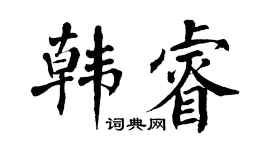 韩睿
词典网